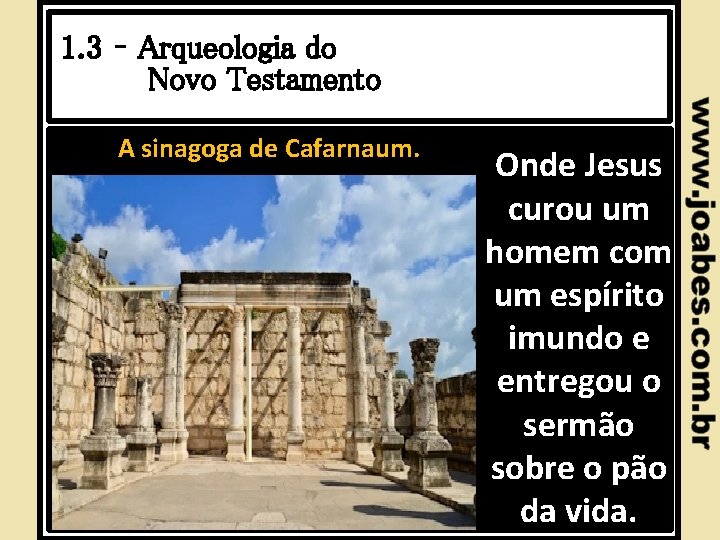 1.3 - Arqueologia do Novo Testamento

A sinagoga de Cafarnaum.

Onde Jesus curou um homem com um espírito imundo e entregou o sermão sobre o pão da vida.

www.joabes.com.br